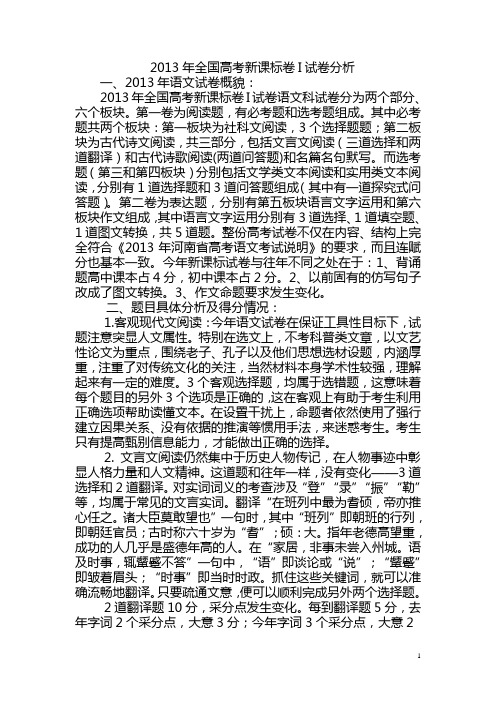 2013 年全国高考新课标卷 I 试卷分析

一、2013 年语文试卷概貌：

2013 年全国高考新课标卷 I 试卷语文科试卷分为两个部分、六个板块。第一卷为阅读题，有必考题和选考题组成。其中必考题共两个板块：第一板块为社科文阅读，3 个选择题题；第二板块为古代诗文阅读，共三部分，包括文言文阅读（三道选择和两道翻译）和古代诗歌阅读(两道问答题)和名篇名句默写。而选考题（第三和第四板块）分别包括文学类文本阅读和实用类文本阅读，分别有 1 道选择题和 3 道问答题组成（其中有一道探究式问答题）。第二卷为表达题，分别有第五板块语言文字运用和第六板块作文组成，其中语言文字运用分别有 3 道选择、1 道填空题、1 道图文转换，共 5 道题。整份高考试卷不仅在内容、结构上完全符合《2013 年河南省高考语文考试说明》的要求，而且连赋分也基本一致。今年新课标试卷与往年不同之处在于：1、背诵题高中课本占 4 分，初中课本占 2 分。2、以前固有的仿写句子改成了图文转换。3、作文命题要求发生变化。

二、题目具体分析及得分情况：

1.客观现代文阅读：今年语文试卷在保证工具性目标下，试题注意突显人文属性。特别在选文上，不考科普类文章，以文艺性论文为重点，围绕老子、孔子以及他们思想选材设题，内涵厚重，注重了对传统文化的关注，当然材料本身学术性较强，理解起来有一定的难度。3 个客观选择题，均属于选错题，这意味着每个题目的另外 3 个选项是正确的，这在客观上有助于考生利用正确选项帮助读懂文本。在设置干扰上，命题者依然使用了强行建立因果关系、没有依据的推演等惯用手法，来迷惑考生。考生只有提高甄别信息能力，才能做出正确的选择。

2. 文言文阅读仍然集中于历史人物传记，在人物事迹中彰显人格力量和人文精神。这道题和往年一样，没有变化——3 道选择和 2 道翻译。对实词词义的考查涉及“登”“录”“振”“勒”等，均属于常见的文言实词。翻译“在班列中最为耆硕，帝亦推心任之。诸大臣莫敢望也”一句时，其中“班列”即朝班的行列，即朝廷官员；古时称六十岁为“耆”；硕：大。指年老德高望重，成功的人几乎是盛德年高的人。在“家居，非事未尝入州城。语及时事，辄颦蹙不答”一句中，“语”即谈论或“说”；“颦蹙”即皱着眉头；“时事”即当时时政。抓住这些关键词，就可以准确流畅地翻译。只要疏通文意，便可以顺利完成另外两个选择题。

2 道翻译题 10 分，采分点发生变化。每到翻译题 5 分，去年字词 2 个采分点，大意 3 分；今年字词 3 个采分点，大意 2

1